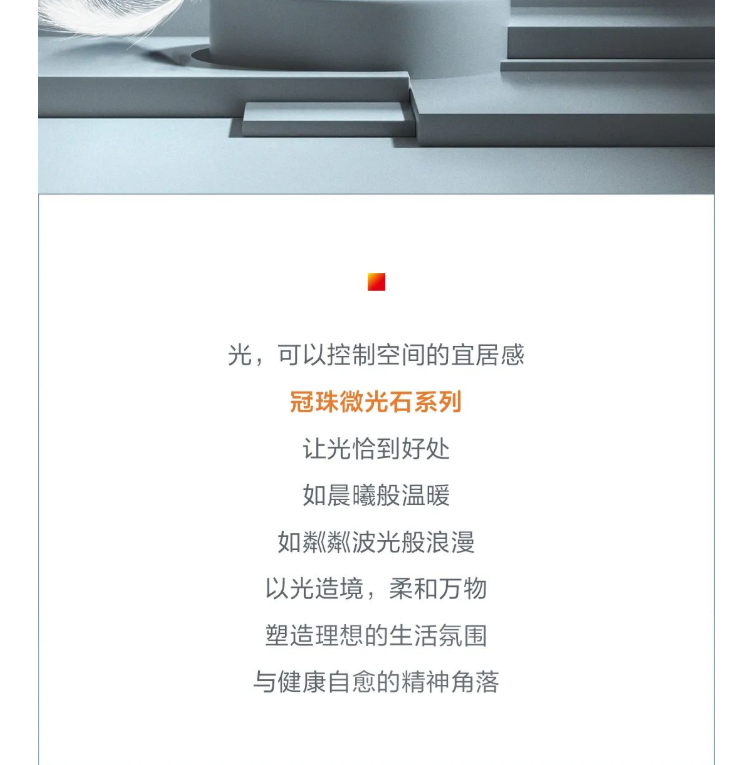 光，可以控制空间的宜居感

冠珠微光石系列

让光恰到好处

如晨曦般温暖

如粼粼波光般浪漫

以光造境，柔和万物

塑造理想的生活氛围

与健康自愈的精神角落